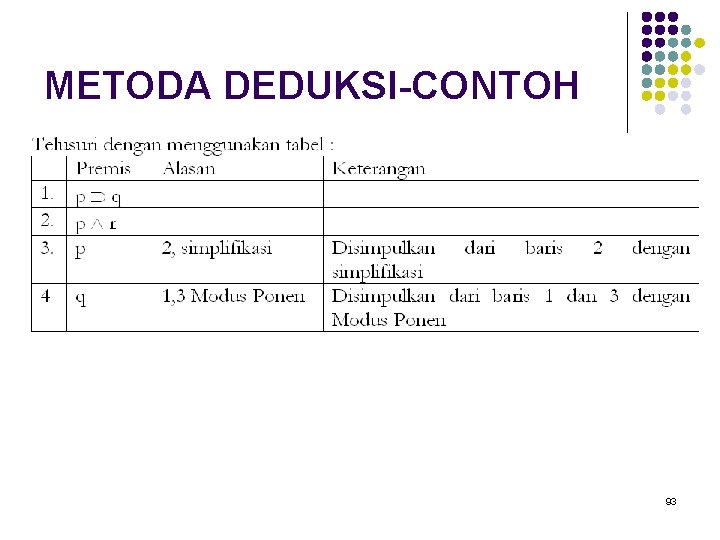 METODA DEDUKSI-CONTOH

Telusuri dengan menggunakan tabel :

| | Premis | Alasan | Keterangan |
|---|---|---|---|
| 1. | $p \supset q$ | | |
| 2. | $p \wedge r$ | | |
| 3. | p | 2, simplifikasi | Disimpulkan dari baris 2 dengan simplifikasi |
| 4 | q | 1,3 Modus Ponen | Disimpulkan dari baris 1 dan 3 dengan Modus Ponen |

93